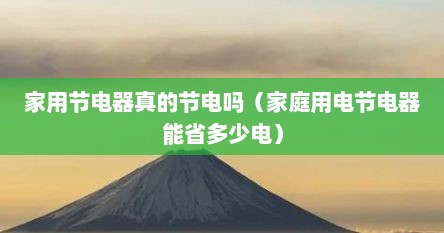 家用节电器真的节电吗（家庭用电节电器能省多少电）